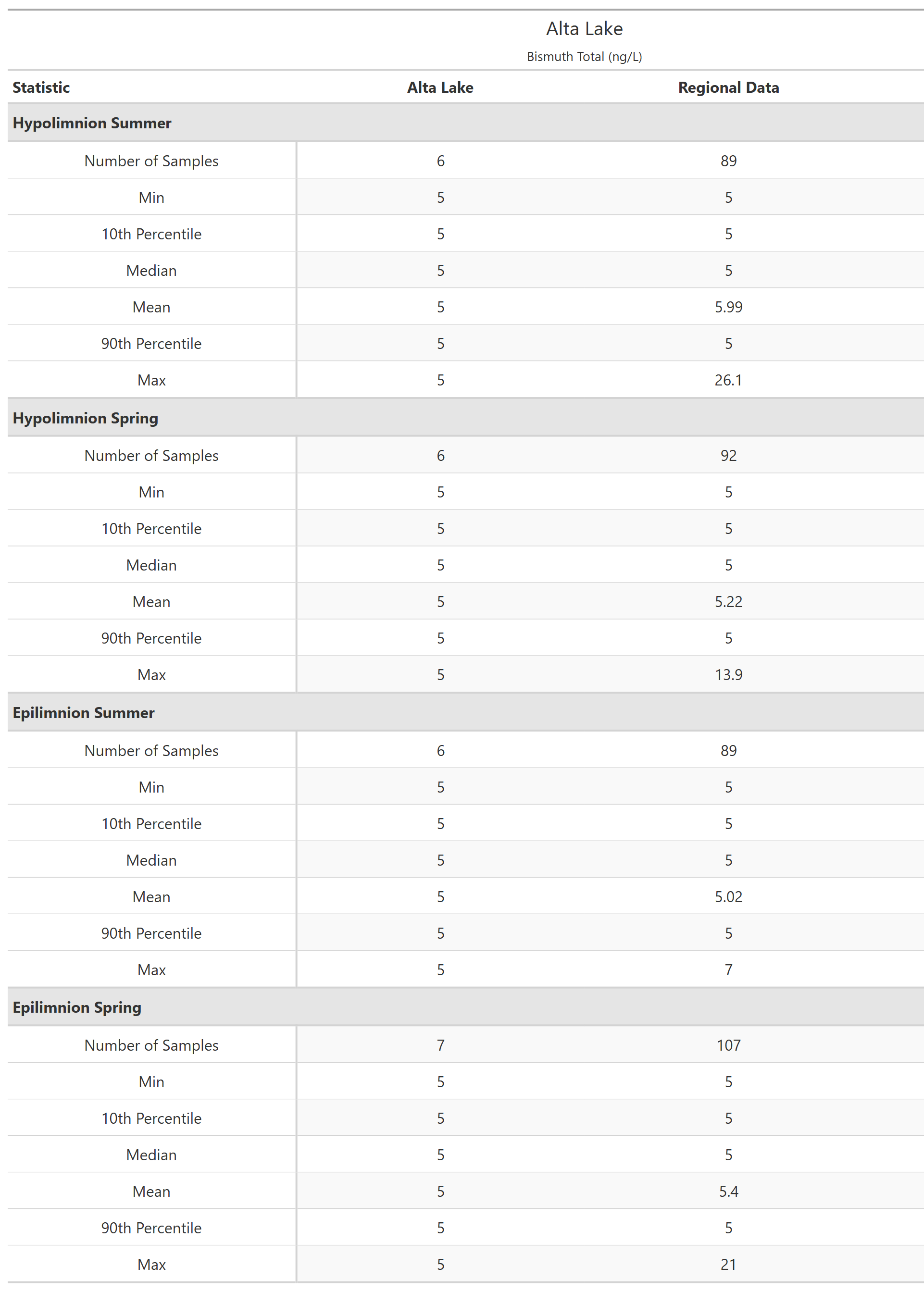 Alta Lake
Bismuth Total (ng/L)

| Statistic | Alta Lake | Regional Data |
|---|---|---|
| **Hypolimnion Summer** | | |
| Number of Samples | 6 | 89 |
| Min | 5 | 5 |
| 10th Percentile | 5 | 5 |
| Median | 5 | 5 |
| Mean | 5 | 5.99 |
| 90th Percentile | 5 | 5 |
| Max | 5 | 26.1 |
| **Hypolimnion Spring** | | |
| Number of Samples | 6 | 92 |
| Min | 5 | 5 |
| 10th Percentile | 5 | 5 |
| Median | 5 | 5 |
| Mean | 5 | 5.22 |
| 90th Percentile | 5 | 5 |
| Max | 5 | 13.9 |
| **Epilimnion Summer** | | |
| Number of Samples | 6 | 89 |
| Min | 5 | 5 |
| 10th Percentile | 5 | 5 |
| Median | 5 | 5 |
| Mean | 5 | 5.02 |
| 90th Percentile | 5 | 5 |
| Max | 5 | 7 |
| **Epilimnion Spring** | | |
| Number of Samples | 7 | 107 |
| Min | 5 | 5 |
| 10th Percentile | 5 | 5 |
| Median | 5 | 5 |
| Mean | 5 | 5.4 |
| 90th Percentile | 5 | 5 |
| Max | 5 | 21 |